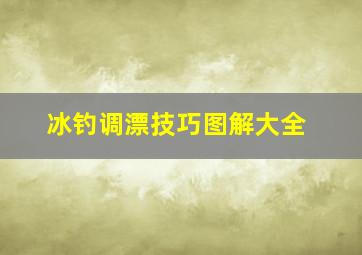 冰钓调漂技巧图解大全